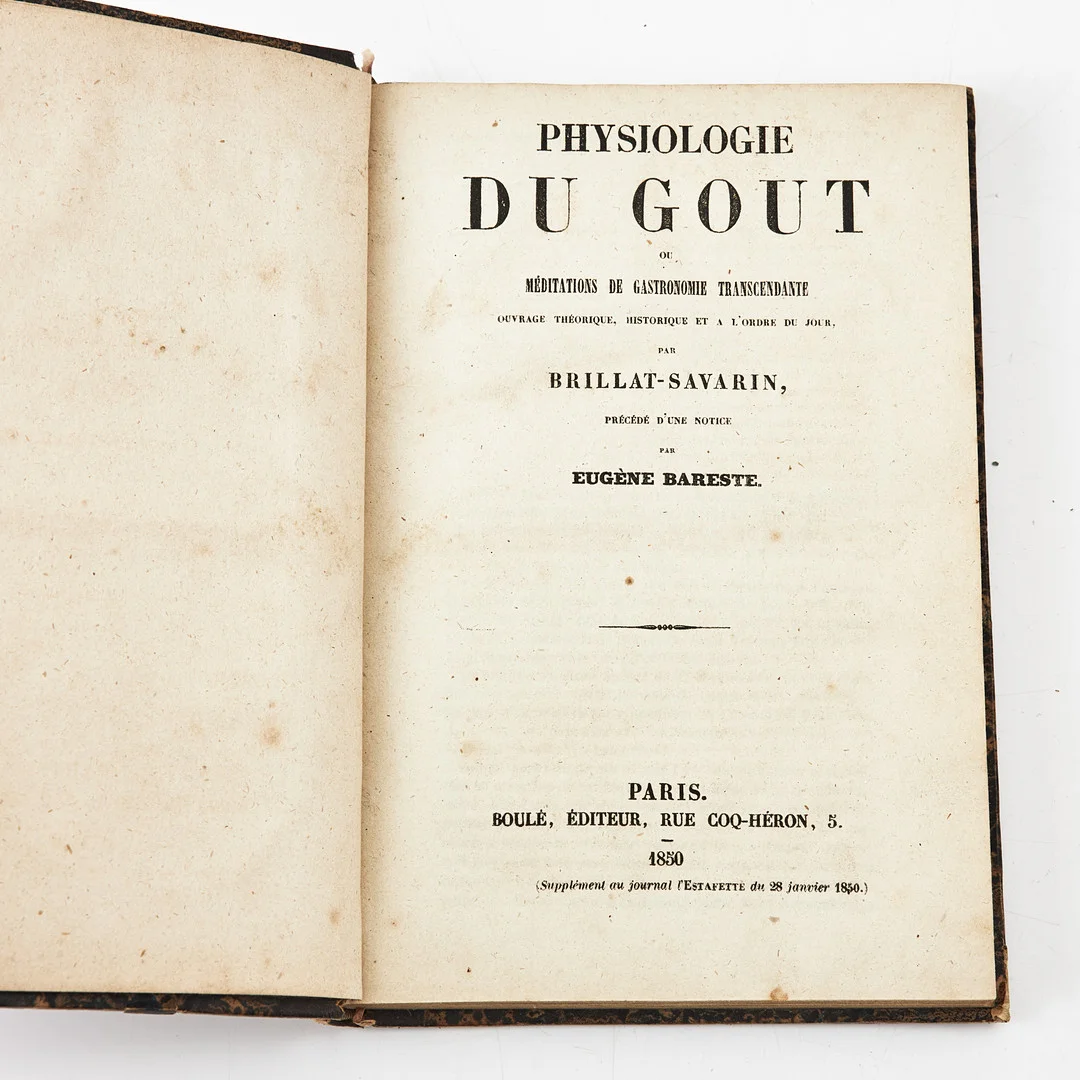 PHYSIOLOGIE
DU GOUT
OU
MÉDITATIONS DE GASTRONOMIE TRANSCENDANTE
OUVRAGE THÉORIQUE, HISTORIQUE ET A L'ORDRE DU JOUR,
PAR
BRILLAT-SAVARIN,
PRÉCÉDÉ D'UNE NOTICE
PAR
EUGÈNE BARESTE.

PARIS.
BOULÉ, ÉDITEUR, RUE COQ-HÉRON, 5.
1850
(Supplément au journal l'ESTAFETTE du 28 janvier 1850.)